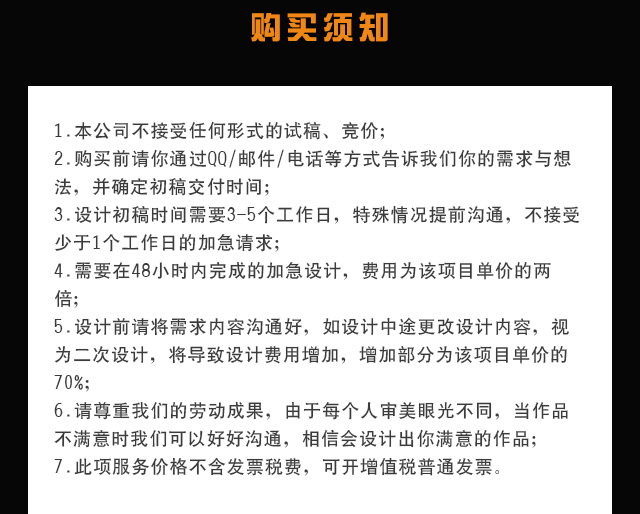 购买须知

1.本公司不接受任何形式的试稿、竞价;

2.购买前请你通过QQ/邮件/电话等方式告诉我们你的需求与想法，并确定初稿交付时间;

3.设计初稿时间需要3-5个工作日，特殊情况提前沟通，不接受少于1个工作日的加急请求;

4.需要在48小时内完成的加急设计，费用为该项目单价的两倍;

5.设计前请将需求内容沟通好，如设计中途更改设计内容，视为二次设计，将导致设计费用增加，增加部分为该项目单价的70%;

6.请尊重我们的劳动成果，由于每个人审美眼光不同，当作品不满意时我们可以好好沟通，相信会设计出你满意的作品;

7.此项服务价格不含发票税费，可开增值税普通发票。